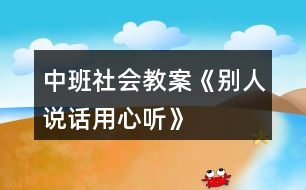 中班社会教案《别人说话用心听》